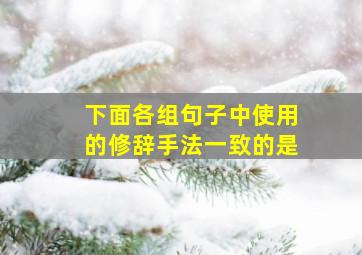 下面各组句子中使用的修辞手法一致的是